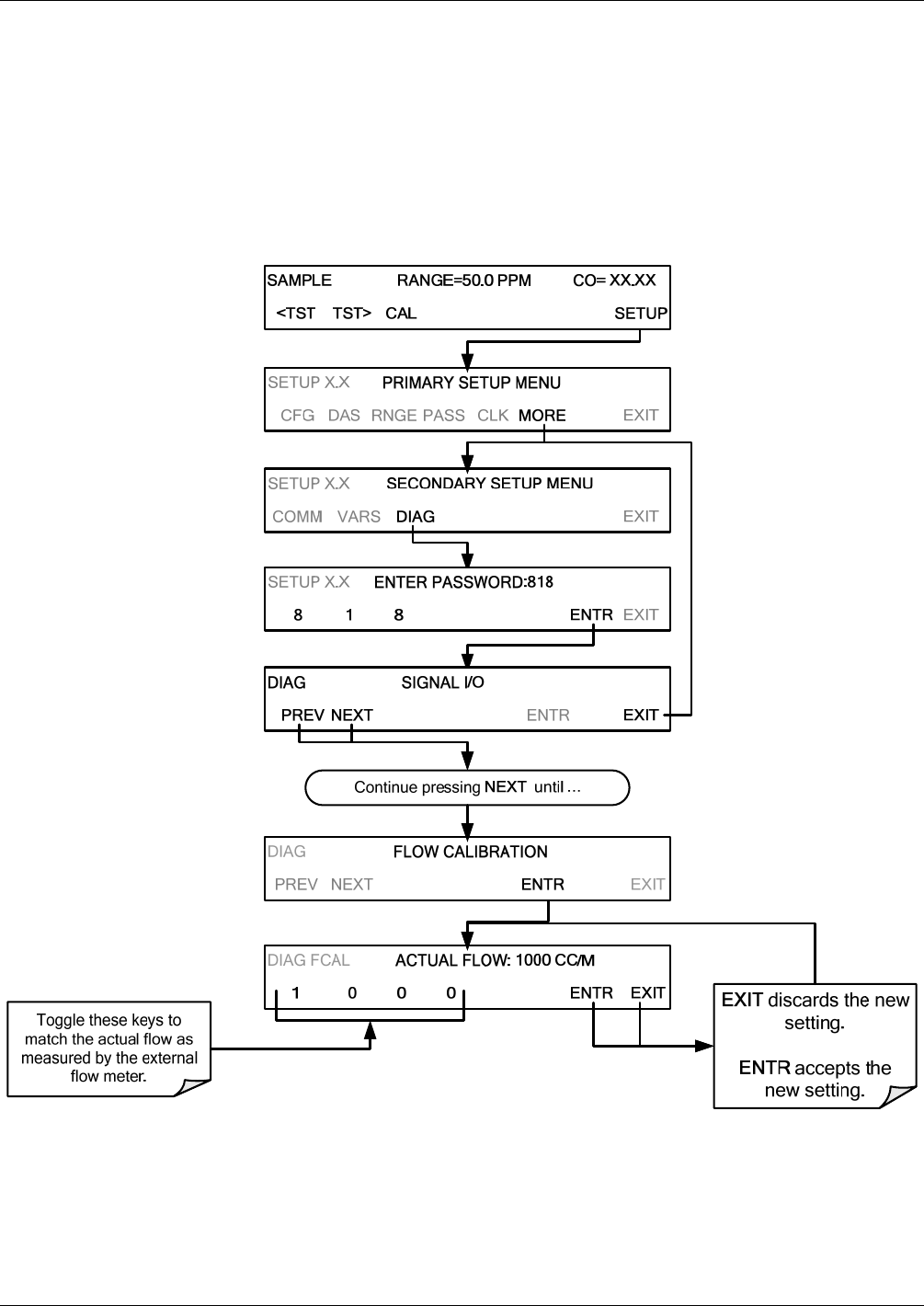 SAMPLE RANGE=50.0 PPM CO= XX.XX

<TST TST> CAL SETUP

SETUP X.X PRIMARY SETUP MENU

CFG DAS RNGE PASS CLK MORE EXIT

SETUP X.X SECONDARY SETUP MENU

COMM VARS DIAG EXIT

SETUP X.X ENTER PASSWORD:818

8 1 8 ENTR EXIT

DIAG SIGNAL I/O

PREV NEXT ENTR EXIT

Continue pressing NEXT until …

DIAG FLOW CALIBRATION

PREV NEXT ENTR EXIT

DIAG FCAL ACTUAL FLOW: 1000 CC/M

1 0 0 0 ENTR EXIT

Toggle these keys to match the actual flow as measured by the external flow meter.

EXIT discards the new setting.

ENTR accepts the new setting.